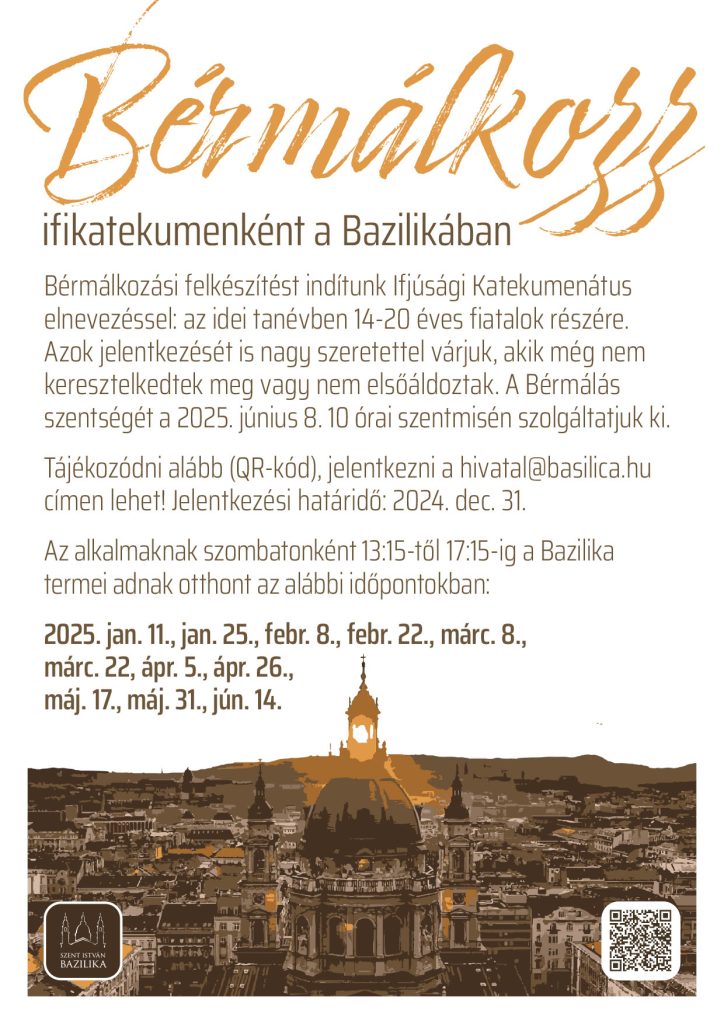 Bérmálkozz

ifikatekumenként a Bazilikában

Bérmálkozási felkészítést indítunk Ifjúsági Katekumenátus elnevezéssel: az idei tanévben 14-20 éves fiatalok részére. Azok jelentkezését is nagy szeretettel várjuk, akik még nem keresztelkedtek meg vagy nem elsőáldoztak. A Bérmálás szentségét a 2025. június 8. 10 órai szentmisén szolgáltatjuk ki.

Tájékozódni alább (QR-kód), jelentkezni a hivatal@basilica.hu címen lehet! Jelentkezési határidő: 2024. dec. 31.

Az alkalmaknak szombatonként 13:15-től 17:15-ig a Bazilika termei adnak otthont az alábbi időpontokban:

2025. jan. 11., jan. 25., febr. 8., febr. 22., márc. 8., márc. 22, ápr. 5., ápr. 26., máj. 17., máj. 31., jún. 14.

SZENT ISTVÁN BAZILIKA